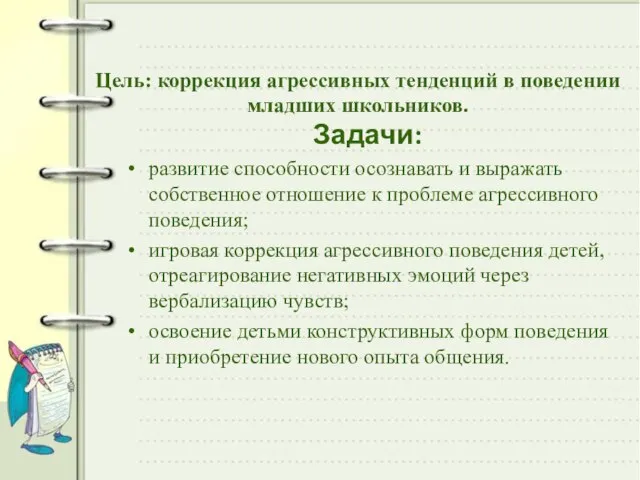 Цель: коррекция агрессивных тенденций в поведении младших школьников.

Задачи:

• развитие способности осознавать и выражать собственное отношение к проблеме агрессивного поведения;
• игровая коррекция агрессивного поведения детей, отреагирование негативных эмоций через вербализацию чувств;
• освоение детьми конструктивных форм поведения и приобретение нового опыта общения.